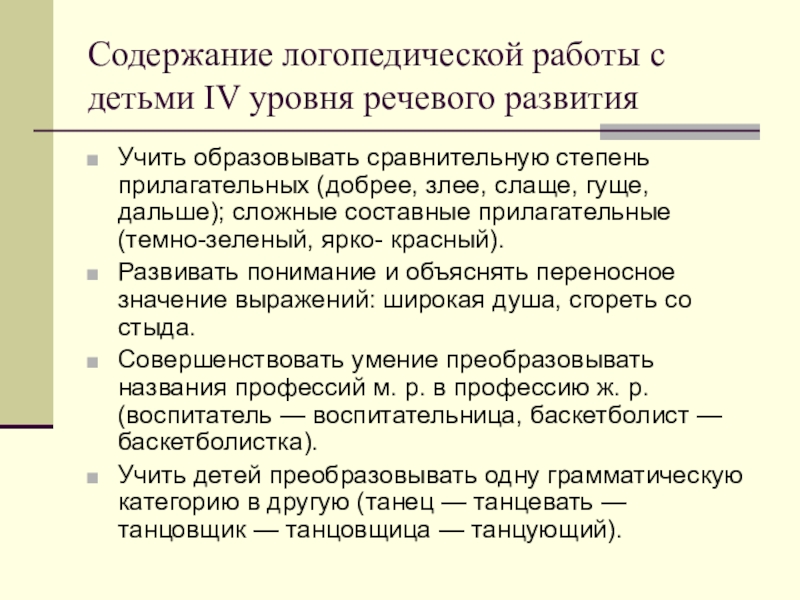 Содержание логопедической работы с детьми IV уровня речевого развития

Учить образовывать сравнительную степень прилагательных (добрее, злее, слаще, гуще, дальше); сложные составные прилагательные (темно-зеленый, ярко- красный).

Развивать понимание и объяснять переносное значение выражений: широкая душа, сгореть со стыда.

Совершенствовать умение преобразовывать названия профессий м. р. в профессию ж. р. (воспитатель — воспитательница, баскетболист — баскетболистка).

Учить детей преобразовывать одну грамматическую категорию в другую (танец — танцевать — танцовщик — танцовщица — танцующий).